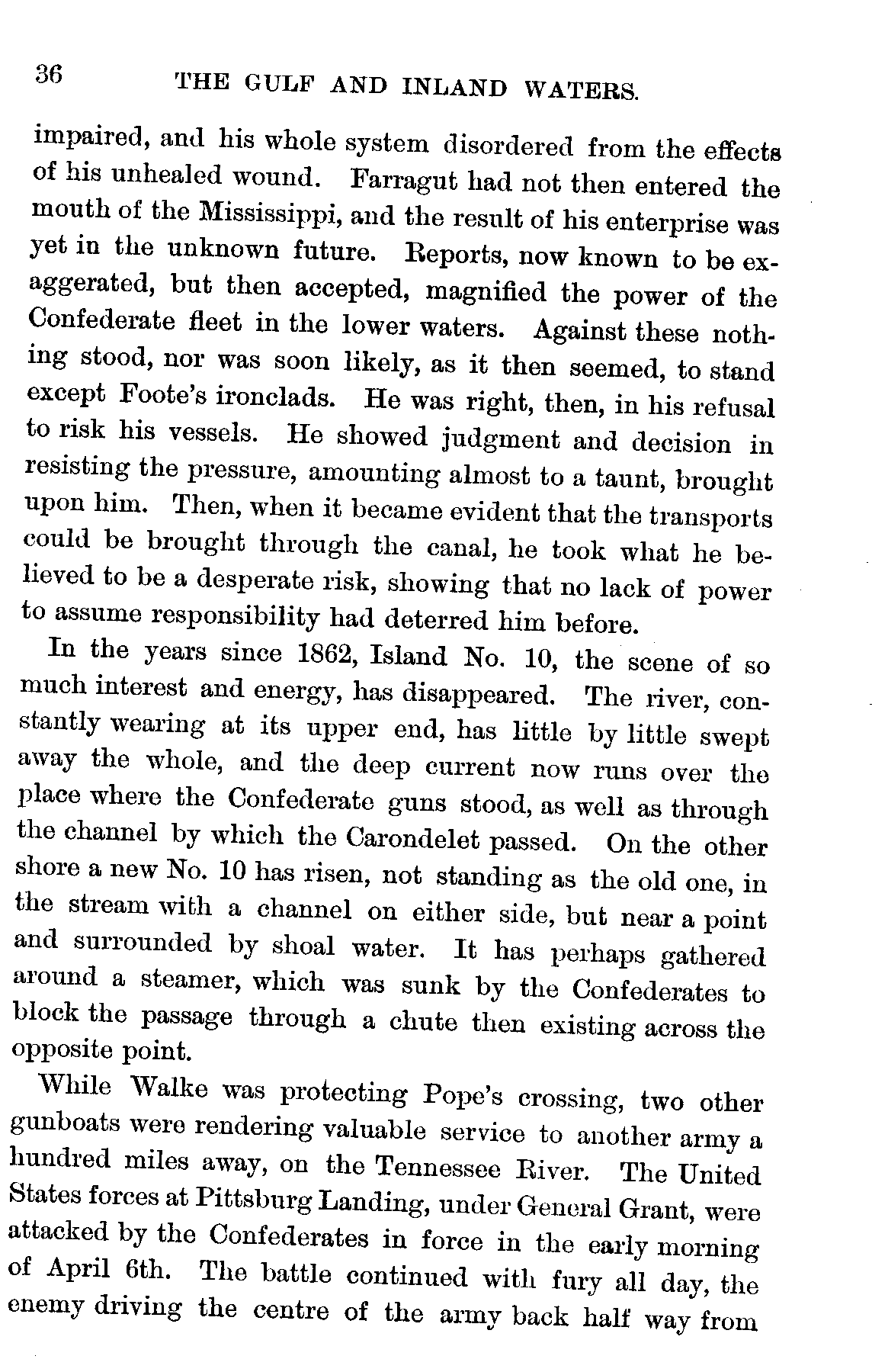 36 THE GULF AND INLAND WATERS.

impaired, and his whole system disordered from the effects of his unhealed wound. Farragut had not then entered the mouth of the Mississippi, and the result of his enterprise was yet in the unknown future. Reports, now known to be exaggerated, but then accepted, magnified the power of the Confederate fleet in the lower waters. Against these nothing stood, nor was soon likely, as it then seemed, to stand except Foote's ironclads. He was right, then, in his refusal to risk his vessels. He showed judgment and decision in resisting the pressure, amounting almost to a taunt, brought upon him. Then, when it became evident that the transports could be brought through the canal, he took what he believed to be a desperate risk, showing that no lack of power to assume responsibility had deterred him before.

In the years since 1862, Island No. 10, the scene of so much interest and energy, has disappeared. The river, constantly wearing at its upper end, has little by little swept away the whole, and the deep current now runs over the place where the Confederate guns stood, as well as through the channel by which the Carondelet passed. On the other shore a new No. 10 has risen, not standing as the old one, in the stream with a channel on either side, but near a point and surrounded by shoal water. It has perhaps gathered around a steamer, which was sunk by the Confederates to block the passage through a chute then existing across the opposite point.

While Walke was protecting Pope's crossing, two other gunboats were rendering valuable service to another army a hundred miles away, on the Tennessee River. The United States forces at Pittsburg Landing, under General Grant, were attacked by the Confederates in force in the early morning of April 6th. The battle continued with fury all day, the enemy driving the centre of the army back half way from